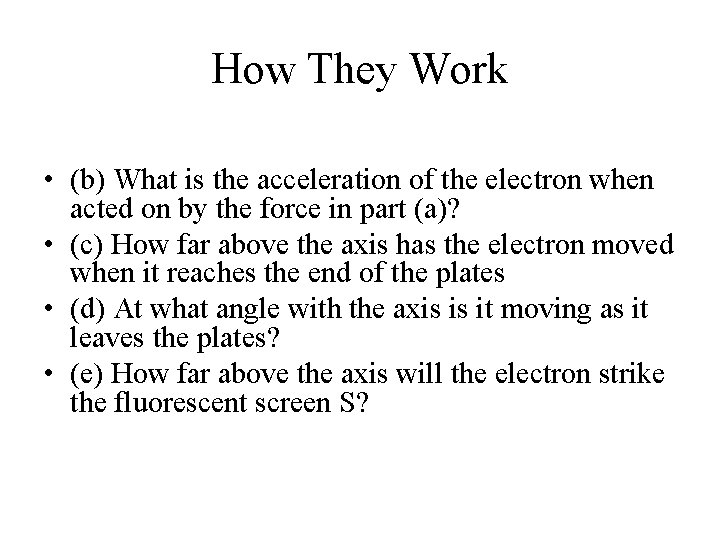 How They Work

• (b) What is the acceleration of the electron when acted on by the force in part (a)?
• (c) How far above the axis has the electron moved when it reaches the end of the plates
• (d) At what angle with the axis is it moving as it leaves the plates?
• (e) How far above the axis will the electron strike the fluorescent screen S?